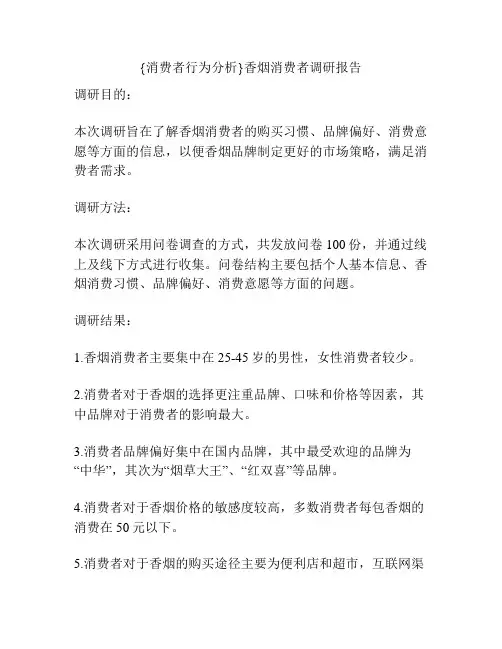 {消费者行为分析}香烟消费者调研报告

调研目的：

本次调研旨在了解香烟消费者的购买习惯、品牌偏好、消费意愿等方面的信息，以便香烟品牌制定更好的市场策略，满足消费者需求。

调研方法：

本次调研采用问卷调查的方式，共发放问卷 100 份，并通过线上及线下方式进行收集。问卷结构主要包括个人基本信息、香烟消费习惯、品牌偏好、消费意愿等方面的问题。

调研结果：

1.香烟消费者主要集中在 25-45 岁的男性，女性消费者较少。

2.消费者对于香烟的选择更注重品牌、口味和价格等因素，其中品牌对于消费者的影响最大。

3.消费者品牌偏好集中在国内品牌，其中最受欢迎的品牌为“中华”，其次为“烟草大王”、“红双喜”等品牌。

4.消费者对于香烟价格的敏感度较高，多数消费者每包香烟的消费在 50 元以下。

5.消费者对于香烟的购买途径主要为便利店和超市，互联网渠